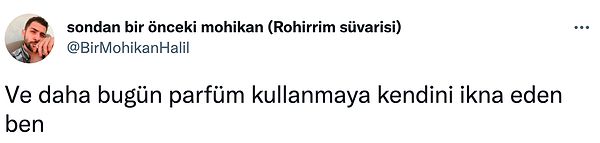 sondan bir önceki mohikan (Rohirrim süvarisi)
@BirMohikanHalil

...

Ve daha bugün parfüm kullanmaya kendini ikna eden ben